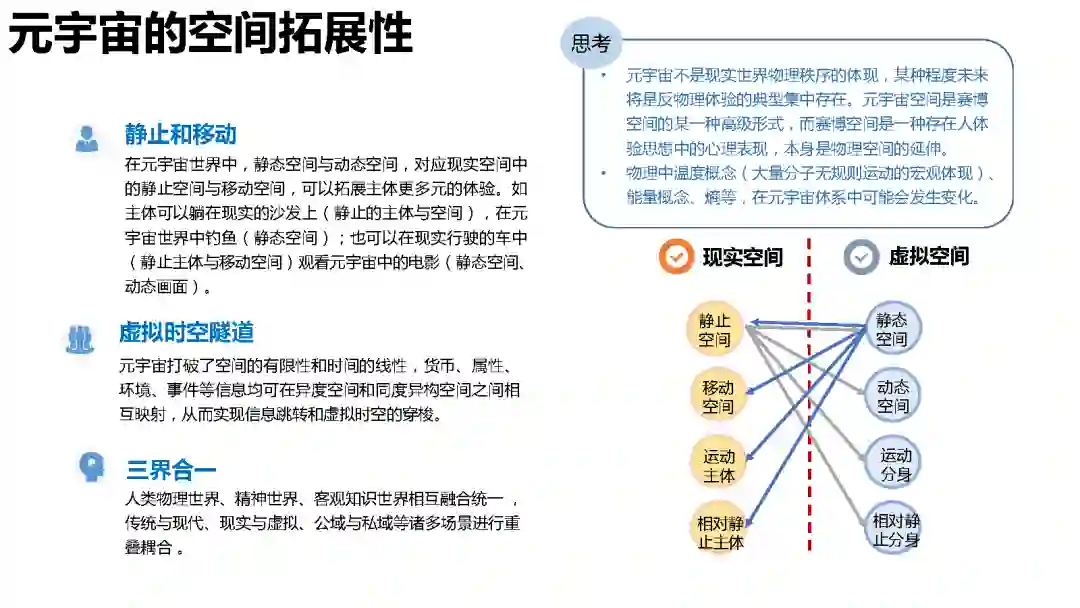 元宇宙的空间拓展性

静止和移动

在元宇宙世界中，静态空间与动态空间，对应现实空间中的静止空间与移动空间，可以拓展主体更多元的体验。如主体可以躺在现实的沙发上（静止的主体与空间），在元宇宙世界中钓鱼（静态空间）；也可以在现实行驶的车中（静止主体与移动空间）观看元宇宙中的电影（静态空间、动态画面）。

虚拟时空隧道

元宇宙打破了空间的有限性和时间的线性，货币、属性、环境、事件等信息均可在异度空间和同度异构空间之间相互映射，从而实现信息跳转和虚拟时空的穿梭。

三界合一

人类物理世界、精神世界、客观知识世界相互融合统一，传统与现代、现实与虚拟、公域与私域等诸多场景进行重叠耦合。

思考

• 元宇宙不是现实世界物理秩序的体现，某种程度未来将是反物理体验的典型集中存在。元宇宙空间是赛博空间的某一种高级形式，而赛博空间是一种存在人体验思想中的心理表现，本身是物理空间的延伸。

• 物理中温度概念（大量分子无规则运动的宏观体现）、能量概念、熵等，在元宇宙体系中可能会发生变化。

现实空间

虚拟空间

静止空间

移动空间

运动主体

相对静止主体

静态空间

动态空间

运动分身

相对静止分身